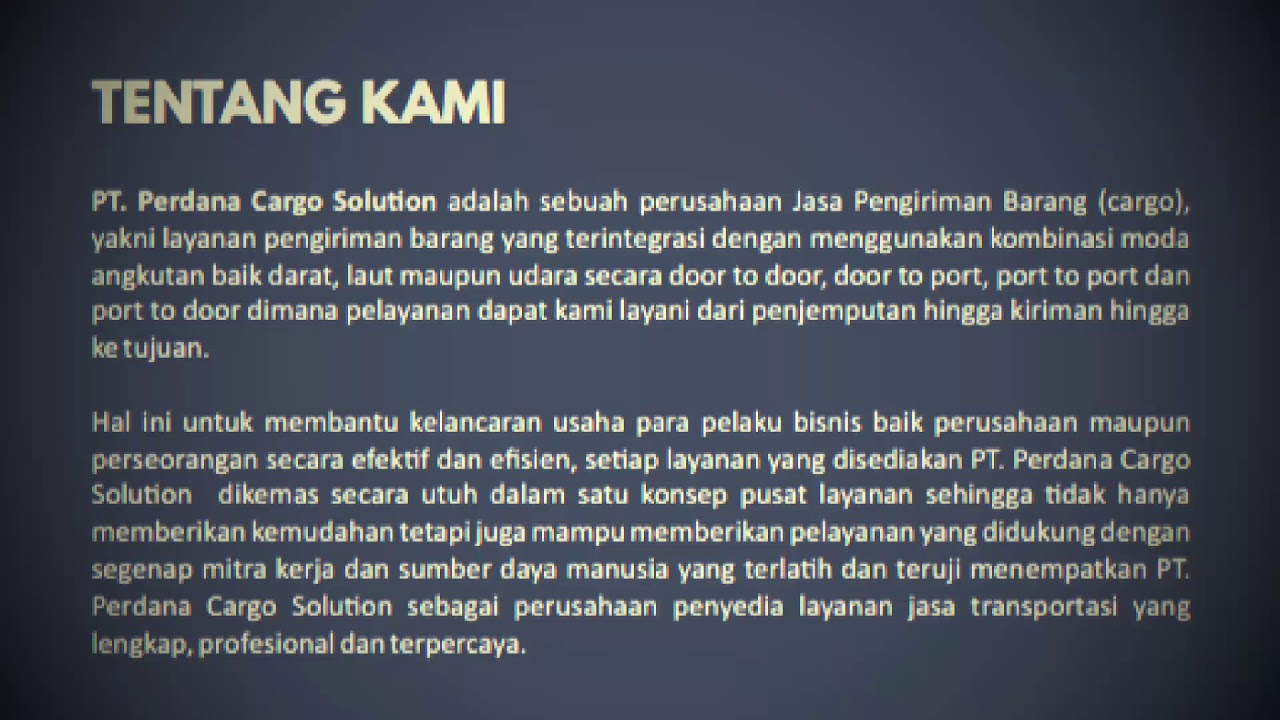 TENTANG KAMI

PT. Perdana Cargo Solution adalah sebuah perusahaan Jasa Pengiriman Barang (cargo), yakni layanan pengiriman barang yang terintegrasi dengan menggunakan kombinasi moda angkutan baik darat, laut maupun udara secara door to door, door to port, port to port dan port to door dimana pelayanan dapat kami layani dari penjemputan hingga kiriman hingga ke tujuan.

Hal ini untuk membantu kelancaran usaha para pelaku bisnis baik perusahaan maupun perseorangan secara efektif dan efisien, setiap layanan yang disediakan PT. Perdana Cargo Solution dikemas secara utuh dalam satu konsep pusat layanan sehingga tidak hanya memberikan kemudahan tetapi juga mampu memberikan pelayanan yang didukung dengan segenap mitra kerja dan sumber daya manusia yang terlatih dan teruji menempatkan PT. Perdana Cargo Solution sebagai perusahaan penyedia layanan jasa transportasi yang lengkap, profesional dan terpercaya.